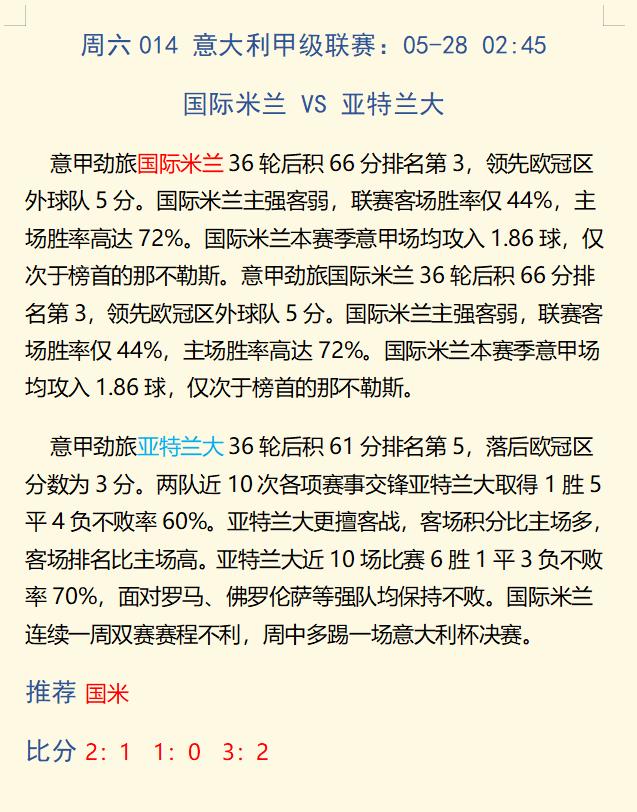 周六 014 意大利甲级联赛：05-28 02:45

国际米兰 VS 亚特兰大

意甲劲旅国际米兰 36 轮后积 66 分排名第 3，领先欧冠区外球队 5 分。国际米兰主强客弱，联赛客场胜率仅 44%，主场胜率高达 72%。国际米兰本赛季意甲场均攻入 1.86 球，仅次于榜首的那不勒斯。意甲劲旅国际米兰 36 轮后积 66 分排名第 3，领先欧冠区外球队 5 分。国际米兰主强客弱，联赛客场胜率仅 44%，主场胜率高达 72%。国际米兰本赛季意甲场均攻入 1.86 球，仅次于榜首的那不勒斯。

意甲劲旅亚特兰大 36 轮后积 61 分排名第 5，落后欧冠区分数为 3 分。两队近 10 次各项赛事交锋亚特兰大取得 1 胜 5 平 4 负不败率 60%。亚特兰大更擅客战，客场积分比主场多，客场排名比主场高。亚特兰大近 10 场比赛 6 胜 1 平 3 负不败率 70%，面对罗马、佛罗伦萨等强队均保持不败。国际米兰连续一周双赛赛程不利，周中多踢一场意大利杯决赛。

推荐 国米

比分 2：1 1：0 3：2